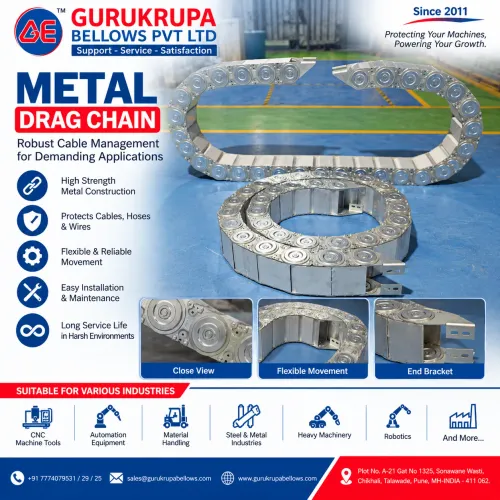 GE ™ GURUKRUPA BELLOWS PVT LTD
Support - Service - Satisfaction

Since 2011
Protecting Your Machines, Powering Your Growth.

METAL
DRAG CHAIN
Robust Cable Management for Demanding Applications

High Strength Metal Construction

Protects Cables, Hoses & Wires

Flexible & Reliable Movement

Easy Installation & Maintenance

Long Service Life in Harsh Environments

Close View
Flexible Movement
End Bracket

SUITABLE FOR VARIOUS INDUSTRIES

CNC Machine Tools
Automation Equipment
Material Handling
Steel & Metal Industries
Heavy Machinery
Robotics
And More...

+91 7774079531 / 29 / 25
sales@gurukrupabellows.com
www.gurukrupabellows.com
Plot No. A-21 Gat No 1325, Sonawane Wasti, Chikhali, Talawade, Pune, MH-INDIA - 411 062.